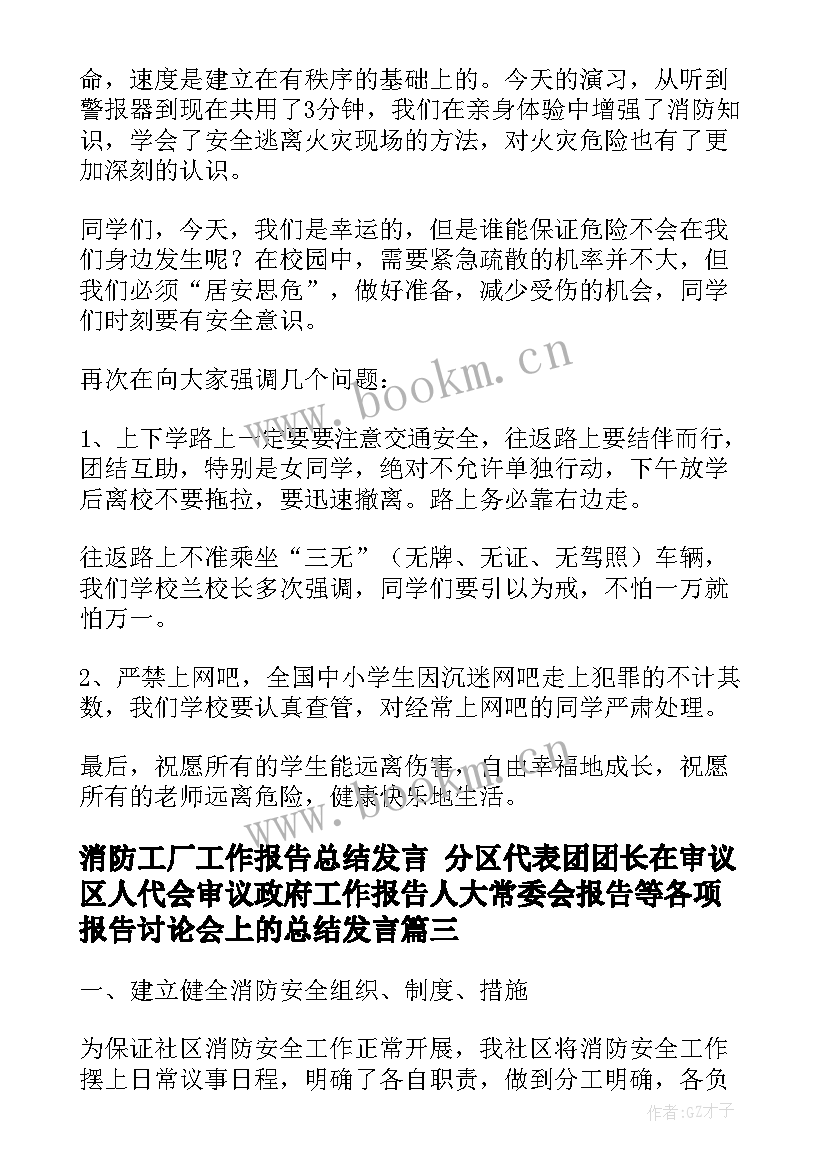 命，速度是建立在有秩序的基础上的。今天的演习，从听到警报器到现在共用了3分钟，我们在亲身体验中增强了消防知识，学会了安全逃离火灾现场的方法，对火灾危险也有了更加深刻的认识。

同学们，今天，我们是幸运的，但是谁能保证危险不会在我们身边发生呢？在校园中，需要紧急疏散的机率并不大，但我们必须“居安思危”，做好准备，减少受伤的机会，同学们时刻要有安全意识。

再次在向大家强调几个问题：

1、上下学路上一定要要注意交通安全，往返路上要结伴而行，团结互助，特别是女同学，绝对不允许单独行动，下午放学后离校不要拖拉，要迅速撤离。路上务必靠右边走。

往返路上不准乘坐“三无”（无牌、无证、无驾照）车辆，我们学校兰校长多次强调，同学们要引以为戒，不怕一万就怕万一。

2、严禁上网吧，全国中小学生因沉迷网吧走上犯罪的不计其数，我们学校要认真查管，对经常上网吧的同学严肃处理。

最后，祝愿所有的学生能远离伤害，自由幸福地成长，祝愿所有的老师远离危险，健康快乐地生活。

消防工厂工作报告总结发言 分区代表团团长在审议区人代会审议政府工作报告人大常委会报告等各项报告讨论会上的总结发言篇三

一、建立健全消防安全组织、制度、措施

为保证社区消防安全工作正常开展，我社区将消防安全工作摆上日常议事日程，明确了各自职责，做到分工明确，各负

www.bookm.cn

作者:GZ才子